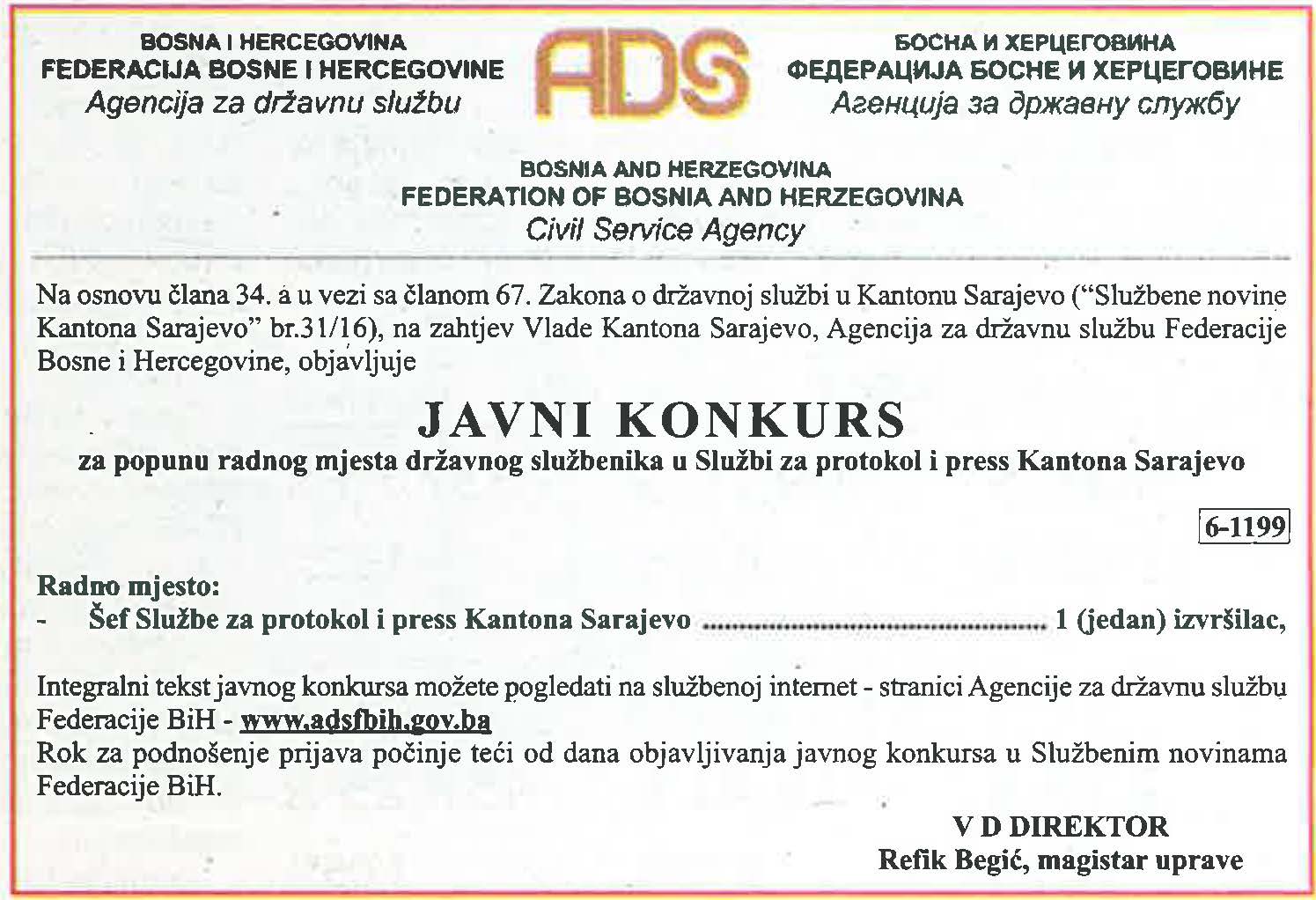 BOSNA I HERCEGOVINA
FEDERACIJA BOSNE I HERCEGOVINE
Agencija za državnu službu

ADS

БОСНА И ХЕРЦЕГОВИНА
ФЕДЕРАЦИЈА БОСНЕ И ХЕРЦЕГОВИНЕ
Агенција за државну службу

BOSNIA AND HERZEGOVINA
FEDERATION OF BOSNIA AND HERZEGOVINA
Civil Service Agency

Na osnovu člana 34. a u vezi sa članom 67. Zakona o državnoj službi u Kantonu Sarajevo ("Službene novine Kantona Sarajevo" br.31/16), na zahtjev Vlade Kantona Sarajevo, Agencija za državnu službu Federacije Bosne i Hercegovine, objavljuje

JAVNI KONKURS
za popunu radnog mjesta državnog službenika u Službi za protokol i press Kantona Sarajevo

6-1199

Radno mjesto:
- Šef Službe za protokol i press Kantona Sarajevo ........................................ 1 (jedan) izvršilac,

Integralni tekst javnog konkursa možete pogledati na službenoj internet - stranici Agencije za državnu službu Federacije BiH - www.adsfbih.gov.ba
Rok za podnošenje prijava počinje teći od dana objavljivanja javnog konkursa u Službenim novinama Federacije BiH.

V D DIREKTOR
Refik Begić, magistar uprave